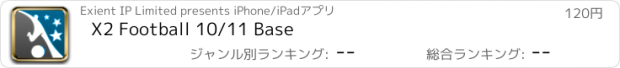 Exient IP Limited presents iPhone/iPadアプリ

120円

X2 Football 10/11 Base

ジャンル別ランキング: --

総合ランキング: --